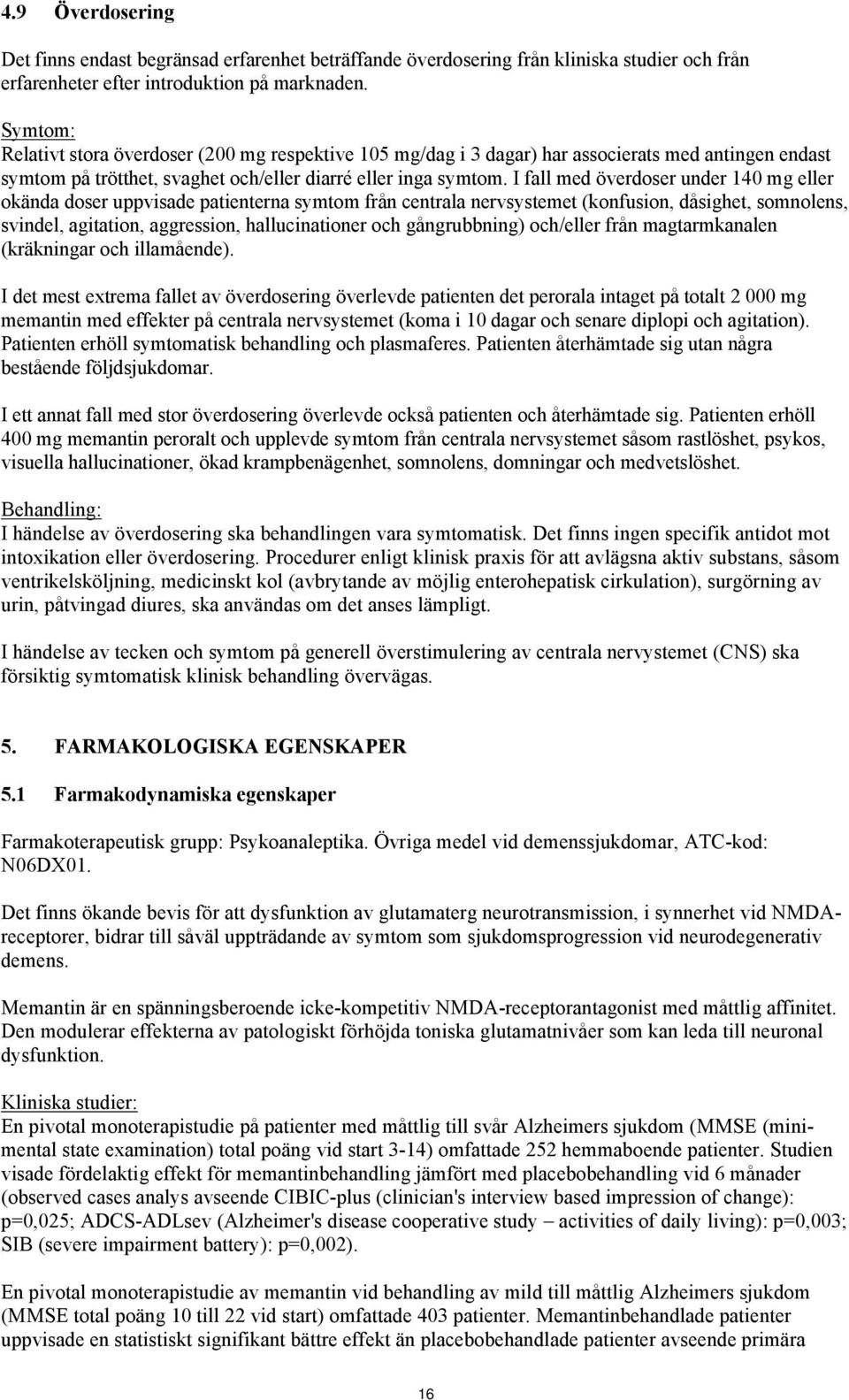 4.9 Överdosering

Det finns endast begränsad erfarenhet beträffande överdosering från kliniska studier och från erfarenheter efter introduktion på marknaden.

Symtom:
Relativt stora överdoser (200 mg respektive 105 mg/dag i 3 dagar) har associerats med antingen endast symtom på trötthet, svaghet och/eller diarré eller inga symtom. I fall med överdoser under 140 mg eller okända doser uppvisade patienterna symtom från centrala nervsystemet (konfusion, dåsighet, somnolens, svindel, agitation, aggression, hallucinationer och gångrubbning) och/eller från magtarmkanalen (kräkningar och illamående).

I det mest extrema fallet av överdosering överlevde patienten det perorala intaget på totalt 2 000 mg memantin med effekter på centrala nervsystemet (koma i 10 dagar och senare diplopi och agitation). Patienten erhöll symtomatisk behandling och plasmaferes. Patienten återhämtade sig utan några bestående följdsjukdomar.

I ett annat fall med stor överdosering överlevde också patienten och återhämtade sig. Patienten erhöll 400 mg memantin peroralt och upplevde symtom från centrala nervsystemet såsom rastlöshet, psykos, visuella hallucinationer, ökad krampbenägenhet, somnolens, domningar och medvetslöshet.

Behandling:
I händelse av överdosering ska behandlingen vara symtomatisk. Det finns ingen specifik antidot mot intoxikation eller överdosering. Procedurer enligt klinisk praxis för att avlägsna aktiv substans, såsom ventrikelsköljning, medicinskt kol (avbrytande av möjlig enterohepatisk cirkulation), surgörning av urin, påtvingad diures, ska användas om det anses lämpligt.

I händelse av tecken och symtom på generell överstimulering av centrala nervystemet (CNS) ska försiktig symtomatisk klinisk behandling övervägas.

5. FARMAKOLOGISKA EGENSKAPER

5.1 Farmakodynamiska egenskaper

Farmakoterapeutisk grupp: Psykoanaleptika. Övriga medel vid demenssjukdomar, ATC-kod: N06DX01.

Det finns ökande bevis för att dysfunktion av glutamaterg neurotransmission, i synnerhet vid NMDA-receptorer, bidrar till såväl uppträdande av symtom som sjukdomsprogression vid neurodegenerativ demens.

Memantin är en spänningsberoende icke-kompetitiv NMDA-receptorantagonist med måttlig affinitet. Den modulerar effekterna av patologiskt förhöjda toniska glutamatnivåer som kan leda till neuronal dysfunktion.

Kliniska studier:
En pivotal monoterapistudie på patienter med måttlig till svår Alzheimers sjukdom (MMSE (mini-mental state examination) total poäng vid start 3-14) omfattade 252 hemmaboende patienter. Studien visade fördelaktig effekt för memantinbehandling jämfört med placebobehandling vid 6 månader (observed cases analys avseende CIBIC-plus (clinician's interview based impression of change): p=0,025; ADCS-ADLsev (Alzheimer's disease cooperative study – activities of daily living): p=0,003; SIB (severe impairment battery): p=0,002).

En pivotal monoterapistudie av memantin vid behandling av mild till måttlig Alzheimers sjukdom (MMSE total poäng 10 till 22 vid start) omfattade 403 patienter. Memantinbehandlade patienter uppvisade en statistiskt signifikant bättre effekt än placebobehandlade patienter avseende primära

16